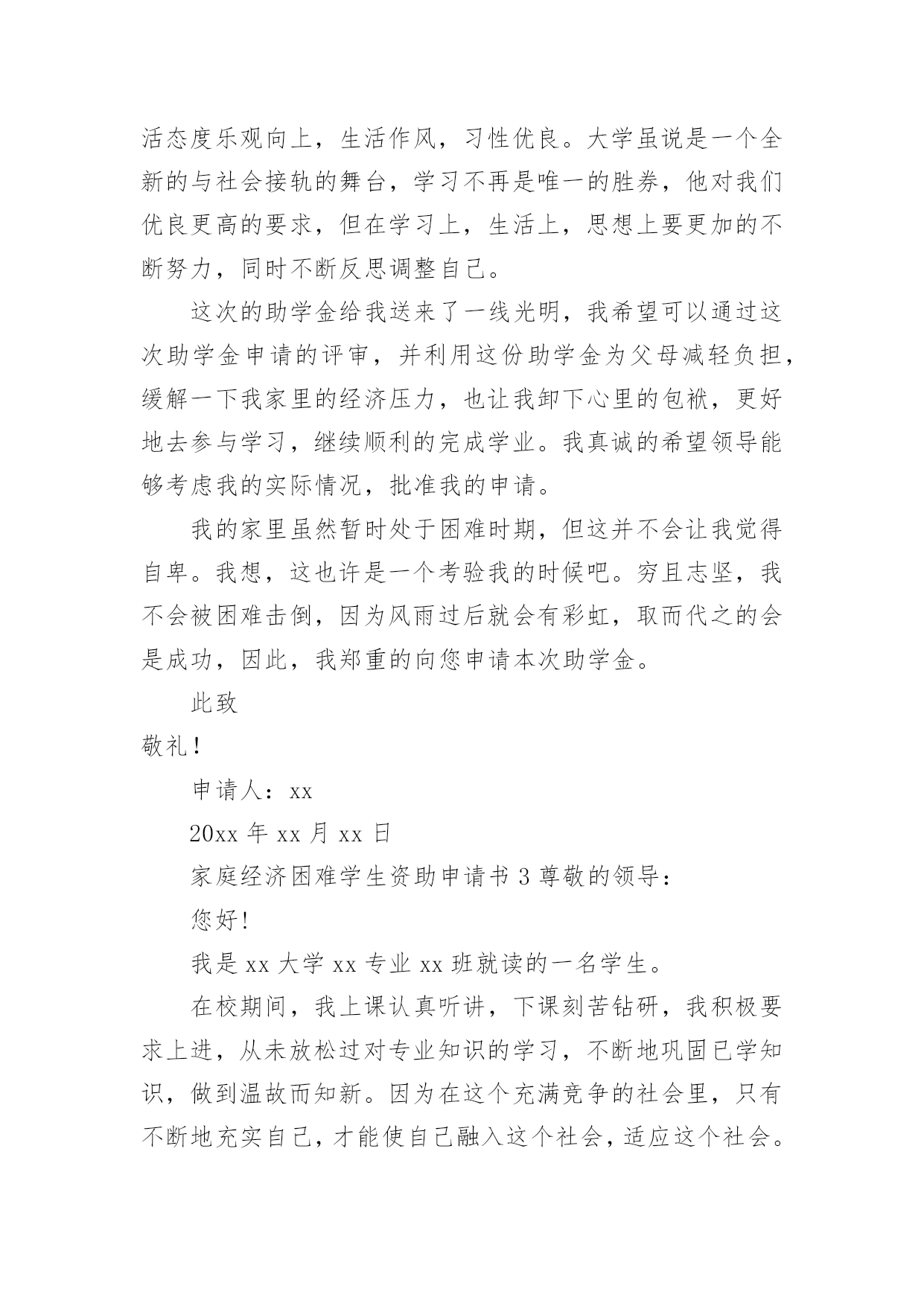 活态度乐观向上，生活作风，习性优良。大学虽说是一个全新的与社会接轨的舞台，学习不再是唯一的胜券，他对我们优良更高的要求，但在学习上，生活上，思想上要更加的不断努力，同时不断反思调整自己。

这次的助学金给我送来了一线光明，我希望可以通过这次助学金申请的评审，并利用这份助学金为父母减轻负担，缓解一下我家里的经济压力，也让我卸下心里的包袱，更好地去参与学习，继续顺利的完成学业。我真诚的希望领导能够考虑我的实际情况，批准我的申请。

我的家里虽然暂时处于困难时期，但这并不会让我觉得自卑。我想，这也许是一个考验我的时候吧。穷且志坚，我不会被困难击倒，因为风雨过后就会有彩虹，取而代之的会是成功，因此，我郑重的向您申请本次助学金。

此致

敬礼！

申请人：xx

20xx 年 xx 月 xx 日

家庭经济困难学生资助申请书 3 尊敬的领导：

您好！

我是 xx 大学 xx 专业 xx 班就读的一名学生。

在校期间，我上课认真听讲，下课刻苦钻研，我积极要求上进，从未放松过对专业知识的学习，不断地巩固已学知识，做到温故而知新。因为在这个充满竞争的社会里，只有不断地充实自己，才能使自己融入这个社会，适应这个社会。